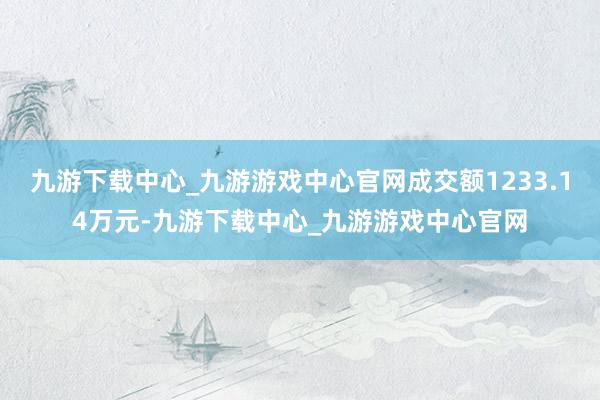 九游下载中心_九游游戏中心官网成交额1233.14万元-九游下载中心_九游游戏中心官网